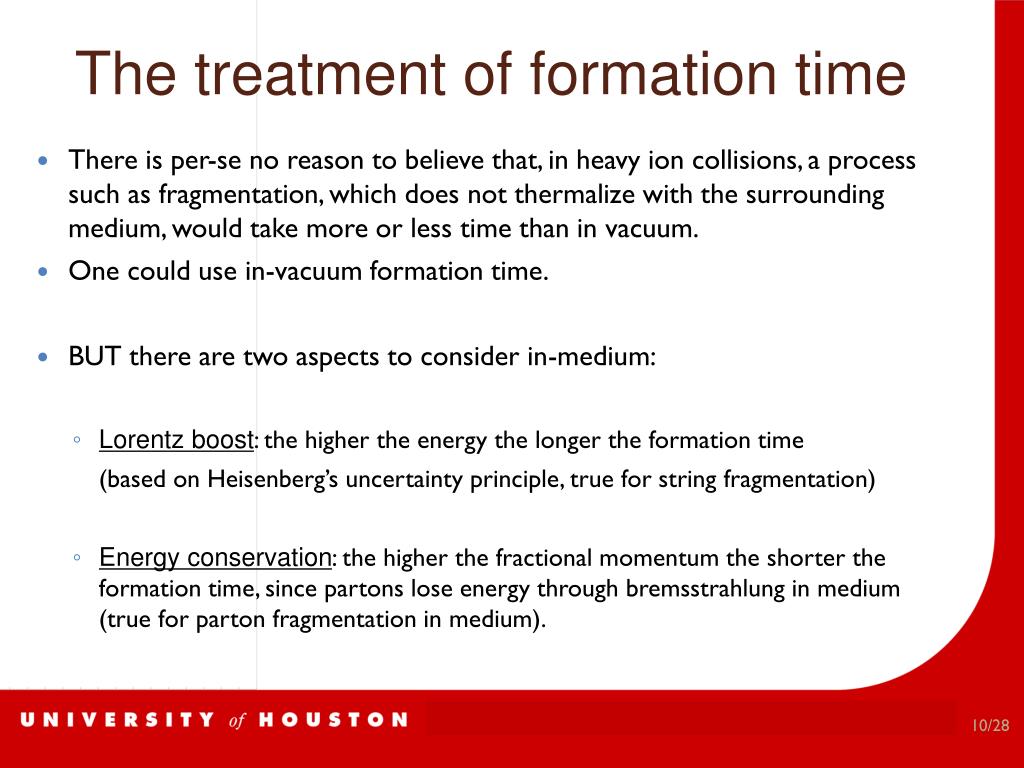 The treatment of formation time

• There is per-se no reason to believe that, in heavy ion collisions, a process such as fragmentation, which does not thermalize with the surrounding medium, would take more or less time than in vacuum.
• One could use in-vacuum formation time.

• BUT there are two aspects to consider in-medium:

◦ Lorentz boost: the higher the energy the longer the formation time
(based on Heisenberg's uncertainty principle, true for string fragmentation)

◦ Energy conservation: the higher the fractional momentum the shorter the formation time, since partons lose energy through bremsstrahlung in medium (true for parton fragmentation in medium).

UNIVERSITY of HOUSTON

10/28